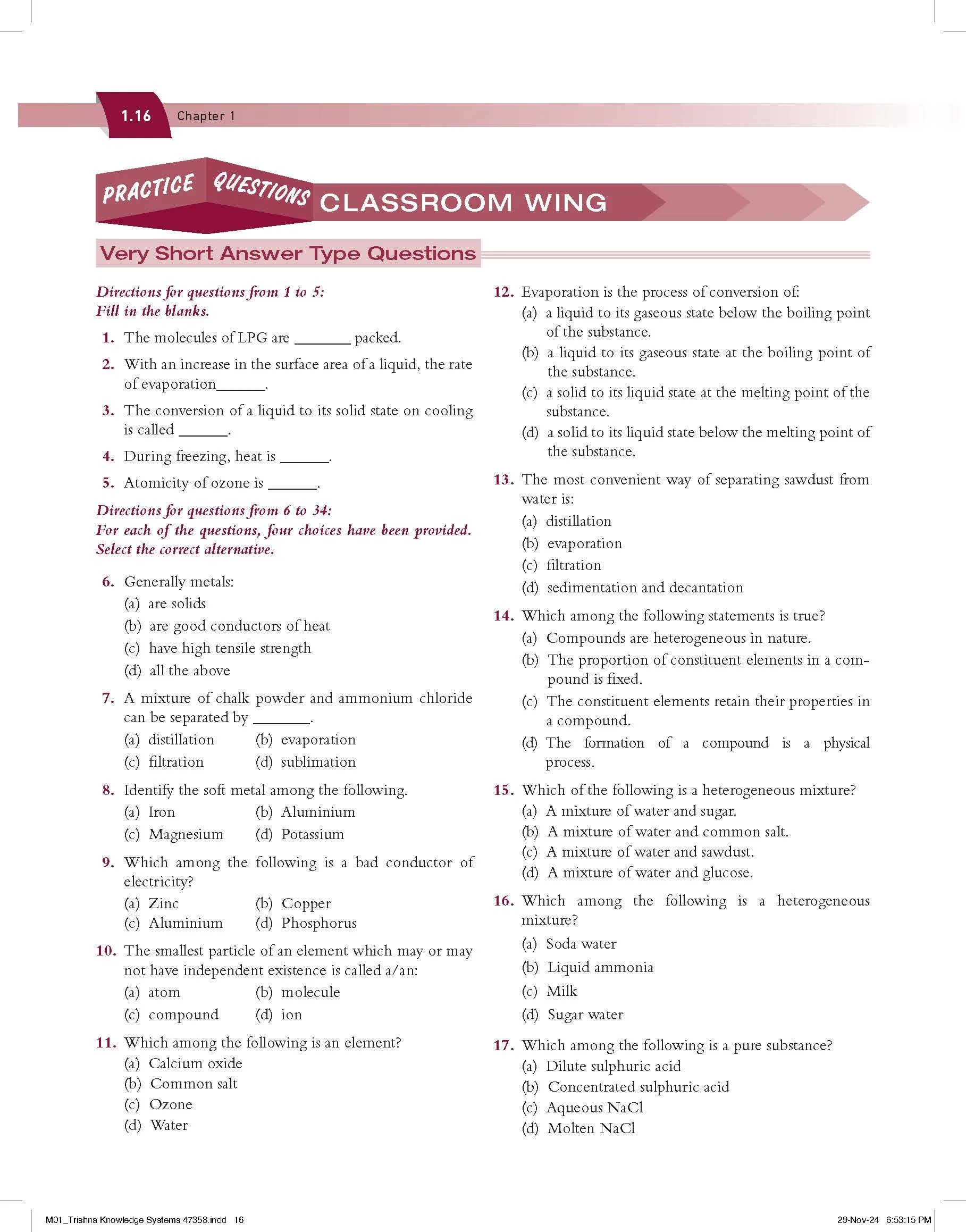 1.16 Chapter 1

PRACTICE QUESTIONS CLASSROOM WING

Very Short Answer Type Questions

Directions for questions from 1 to 5:
Fill in the blanks.

1. The molecules of LPG are ____ packed.

2. With an increase in the surface area of a liquid, the rate of evaporation____.

3. The conversion of a liquid to its solid state on cooling is called ____.

4. During freezing, heat is ____.

5. Atomicity of ozone is ____.

Directions for questions from 6 to 34:
For each of the questions, four choices have been provided. Select the correct alternative.

6. Generally metals:
(a) are solids
(b) are good conductors of heat
(c) have high tensile strength
(d) all the above

7. A mixture of chalk powder and ammonium chloride can be separated by ____.
(a) distillation (b) evaporation
(c) filtration (d) sublimation

8. Identify the soft metal among the following.
(a) Iron (b) Aluminium
(c) Magnesium (d) Potassium

9. Which among the following is a bad conductor of electricity?
(a) Zinc (b) Copper
(c) Aluminium (d) Phosphorus

10. The smallest particle of an element which may or may not have independent existence is called a/an:
(a) atom (b) molecule
(c) compound (d) ion

11. Which among the following is an element?
(a) Calcium oxide
(b) Common salt
(c) Ozone
(d) Water

12. Evaporation is the process of conversion of:
(a) a liquid to its gaseous state below the boiling point of the substance.
(b) a liquid to its gaseous state at the boiling point of the substance.
(c) a solid to its liquid state at the melting point of the substance.
(d) a solid to its liquid state below the melting point of the substance.

13. The most convenient way of separating sawdust from water is:
(a) distillation
(b) evaporation
(c) filtration
(d) sedimentation and decantation

14. Which among the following statements is true?
(a) Compounds are heterogeneous in nature.
(b) The proportion of constituent elements in a compound is fixed.
(c) The constituent elements retain their properties in a compound.
(d) The formation of a compound is a physical process.

15. Which of the following is a heterogeneous mixture?
(a) A mixture of water and sugar.
(b) A mixture of water and common salt.
(c) A mixture of water and sawdust.
(d) A mixture of water and glucose.

16. Which among the following is a heterogeneous mixture?
(a) Soda water
(b) Liquid ammonia
(c) Milk
(d) Sugar water

17. Which among the following is a pure substance?
(a) Dilute sulphuric acid
(b) Concentrated sulphuric acid
(c) Aqueous NaCl
(d) Molten NaCl

M01_Trishna Knowledge Systems 47358.indd 16 29-Nov-24 6:53:15 PM